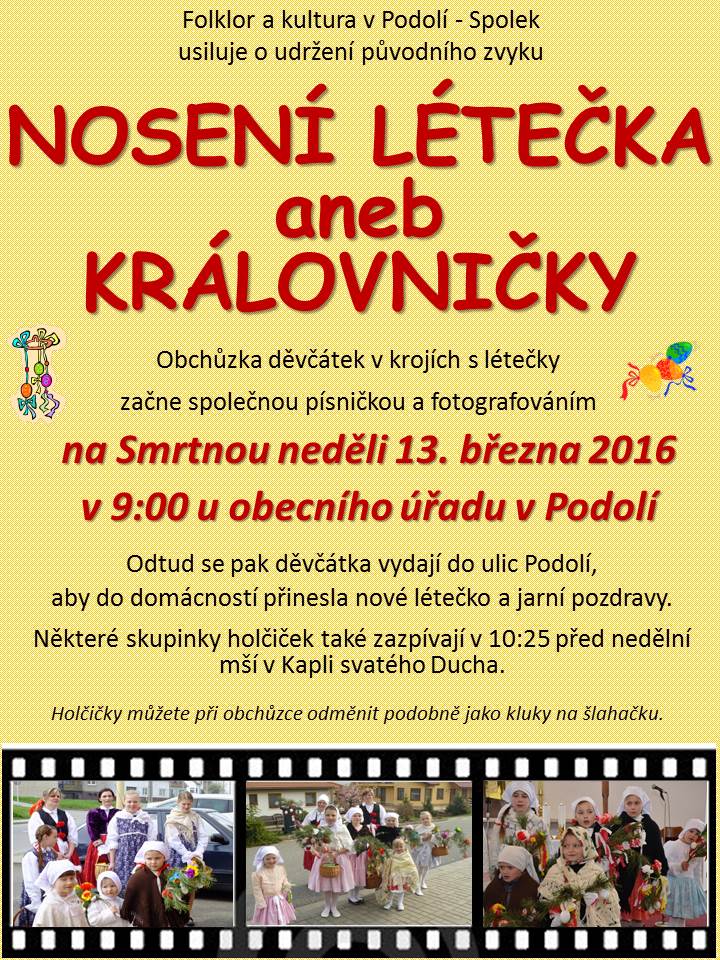 Folklor a kultura v Podolí - Spolek
usiluje o udržení původního zvyku

NOSENÍ LÉTEČKA
aneb
KRÁLOVNIČKY

Obchůzka děvčátek v krojích s létečky
začne společnou písničkou a fotografováním

na Smrtnou neděli 13. března 2016
v 9:00 u obecního úřadu v Podolí

Odtud se pak děvčátka vydají do ulic Podolí, aby do domácností přinesla nové létečko a jarní pozdravy.

Některé skupinky holčiček také zazpívají v 10:25 před nedělní mší v Kapli svatého Ducha.

Holčičky můžete při obchůzce odměnit podobně jako kluky na šlahačku.